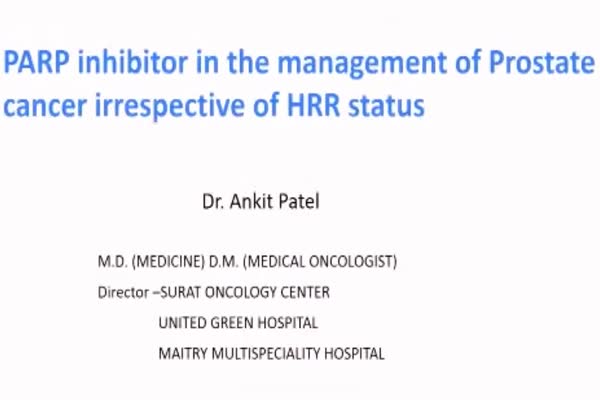 PARP inhibitor in the management of Prostate cancer irrespective of HRR status

Dr. Ankit Patel

M.D. (MEDICINE) D.M. (MEDICAL ONCOLOGIST)

Director –SURAT ONCOLOGY CENTER

UNITED GREEN HOSPITAL

MAITRY MULTISPECIALITY HOSPITAL